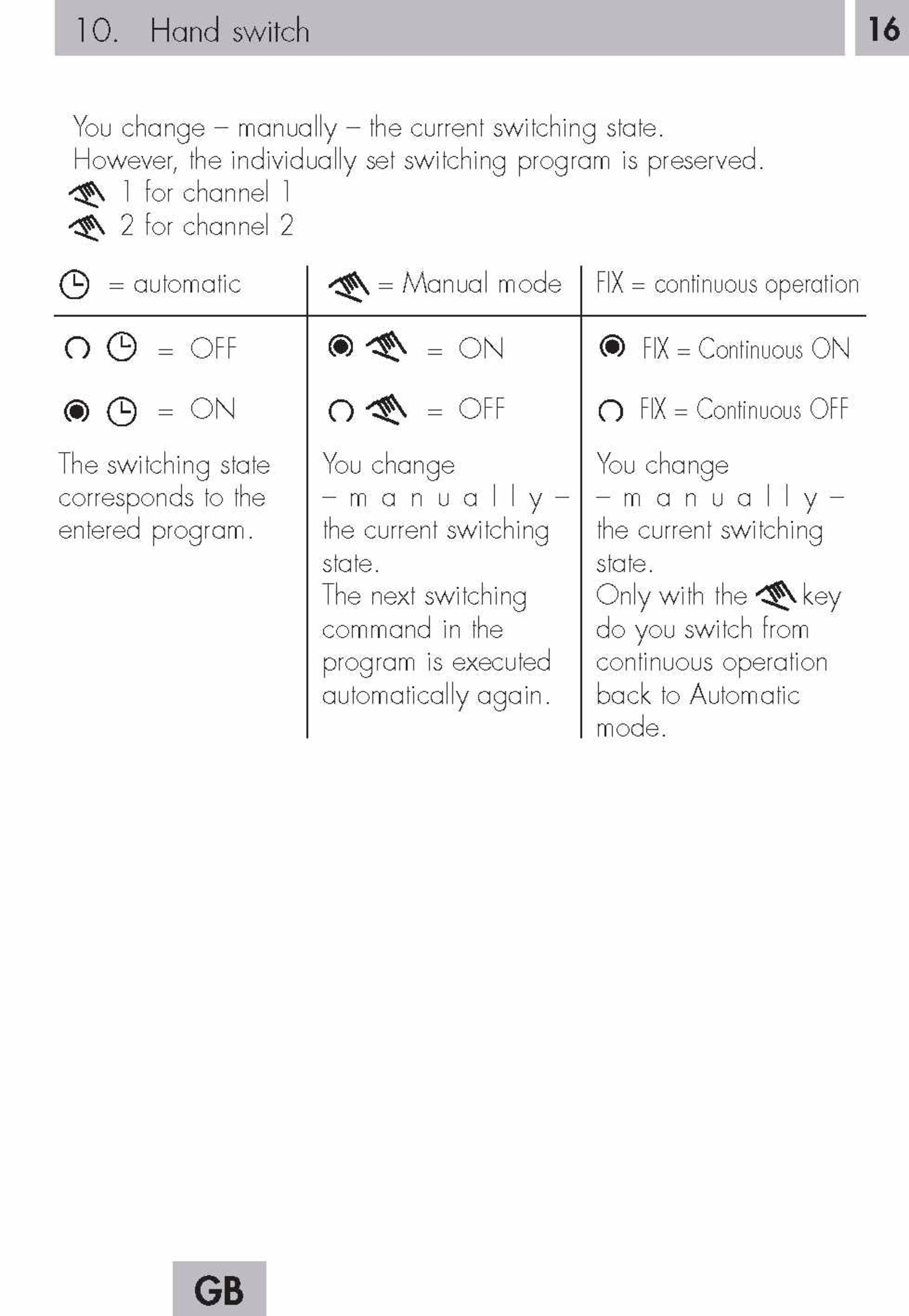 10. Hand switch

16

You change – manually – the current switching state.
However, the individually set switching program is preserved.
1 for channel 1
2 for channel 2

| = automatic | = Manual mode | FIX = continuous operation |
|---|---|---|
| = OFF | = ON | FIX = Continuous ON |
| = ON | = OFF | FIX = Continuous OFF |
| The switching state corresponds to the entered program. | You change – m a n u a l l y – the current switching state. The next switching command in the program is executed automatically again. | You change – m a n u a l l y – the current switching state. Only with the key do you switch from continuous operation back to Automatic mode. |

GB